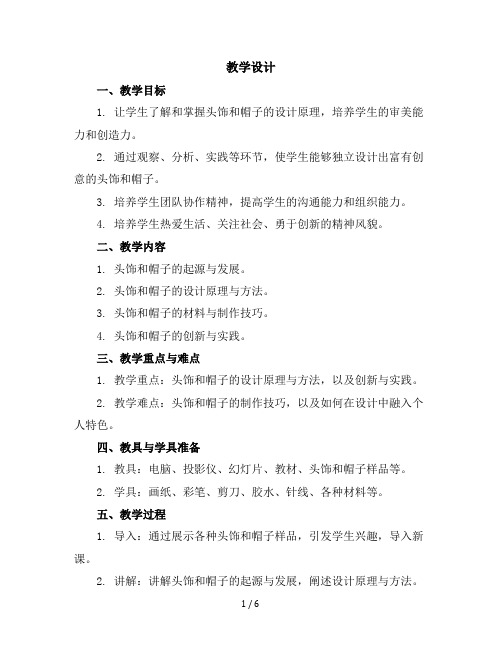 教学设计

一、教学目标

1. 让学生了解和掌握头饰和帽子的设计原理，培养学生的审美能力和创造力。

2. 通过观察、分析、实践等环节，使学生能够独立设计出富有创意的头饰和帽子。

3. 培养学生团队协作精神，提高学生的沟通能力和组织能力。

4. 培养学生热爱生活、关注社会、勇于创新的精神风貌。

二、教学内容

1. 头饰和帽子的起源与发展。

2. 头饰和帽子的设计原理与方法。

3. 头饰和帽子的材料与制作技巧。

4. 头饰和帽子的创新与实践。

三、教学重点与难点

1. 教学重点：头饰和帽子的设计原理与方法，以及创新与实践。

2. 教学难点：头饰和帽子的制作技巧，以及如何在设计中融入个人特色。

四、教具与学具准备

1. 教具：电脑、投影仪、幻灯片、教材、头饰和帽子样品等。

2. 学具：画纸、彩笔、剪刀、胶水、针线、各种材料等。

五、教学过程

1. 导入：通过展示各种头饰和帽子样品，引发学生兴趣，导入新课。

2. 讲解：讲解头饰和帽子的起源与发展，阐述设计原理与方法。

1 / 6